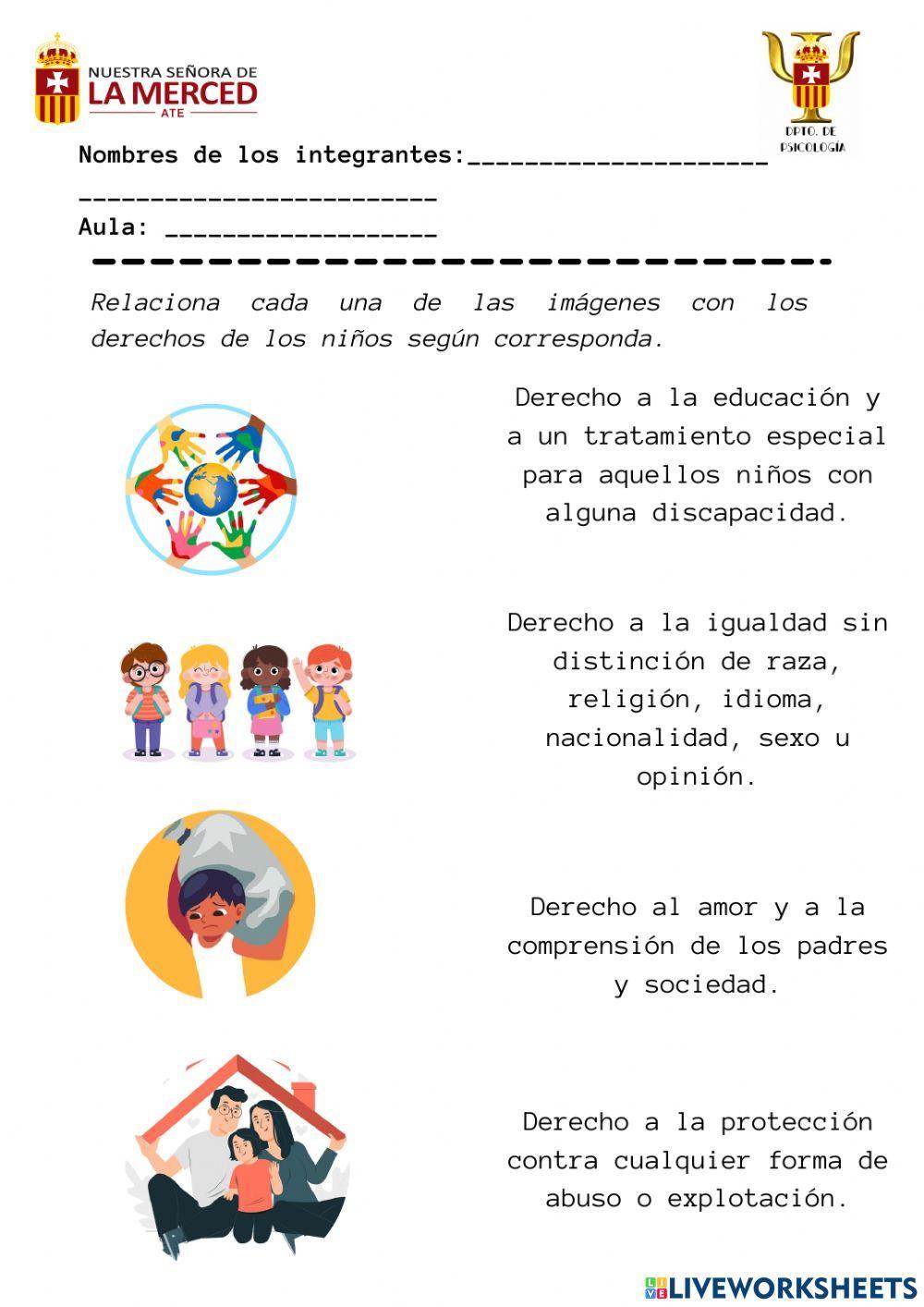 NUESTRA SEÑORA DE
LA MERCED
ATE

DPTO. DE PSICOLOGÍA

Nombres de los integrantes:____________________
________________________
Aula: __________________

Relaciona cada una de las imágenes con los derechos de los niños según corresponda.

Derecho a la educación y a un tratamiento especial para aquellos niños con alguna discapacidad.

Derecho a la igualdad sin distinción de raza, religión, idioma, nacionalidad, sexo u opinión.

Derecho al amor y a la comprensión de los padres y sociedad.

Derecho a la protección contra cualquier forma de abuso o explotación.

LIVEWORKSHEETS